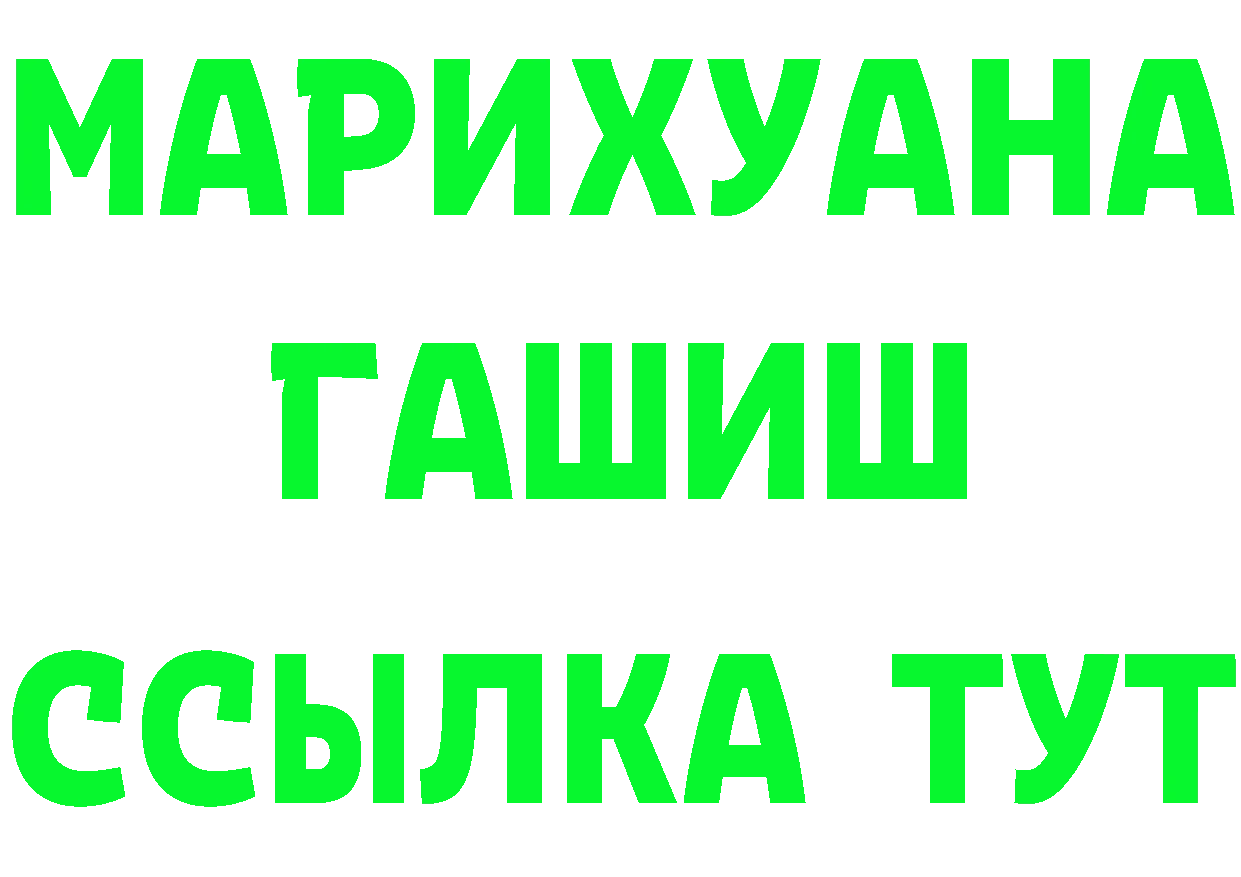 МАРИХУАНА
ГАШИШ
ССЫЛКА ТУТ